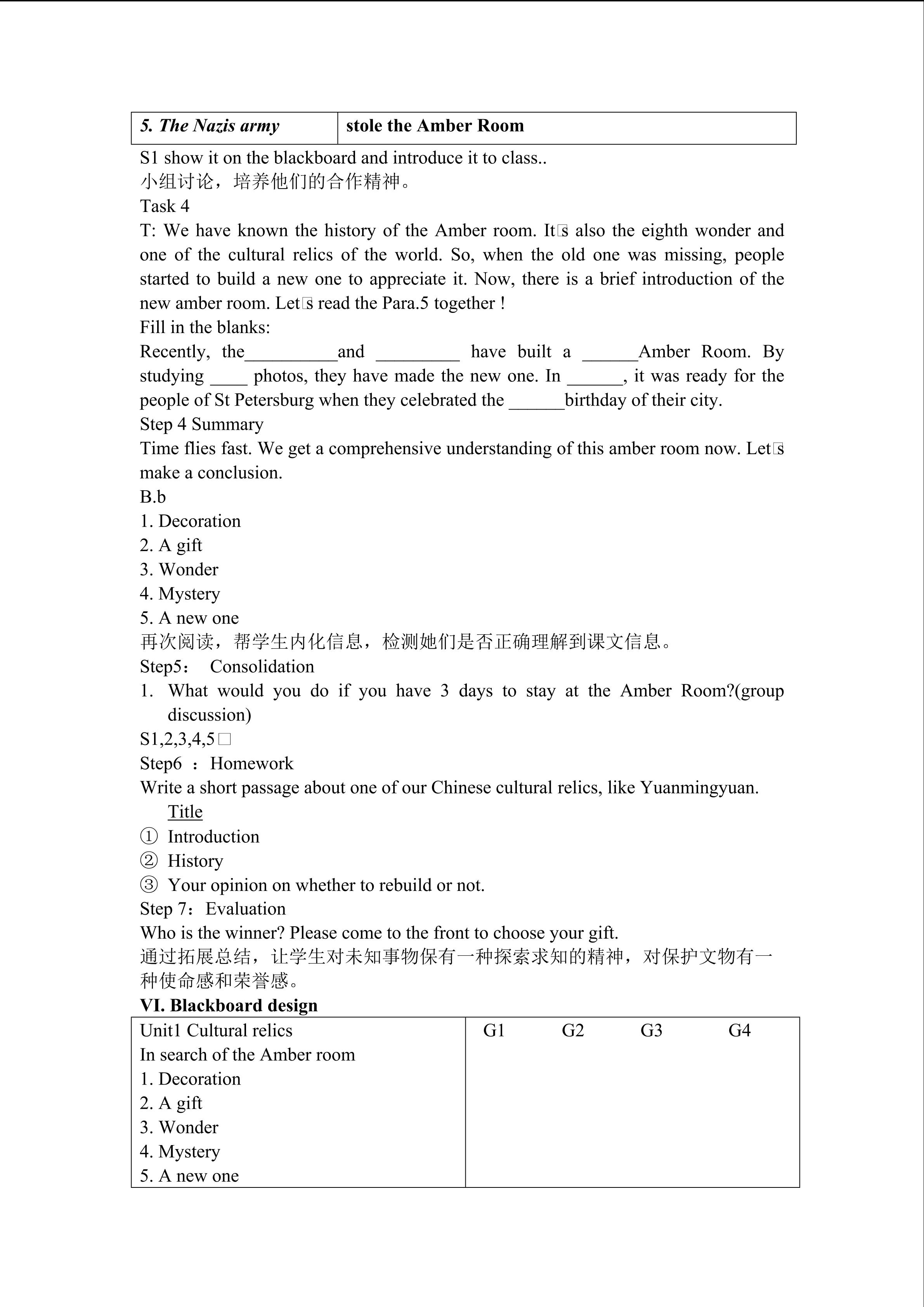 | 5. The Nazis army | stole the Amber Room |
|---|---|

S1 show it on the blackboard and introduce it to class..
小组讨论，培养他们的合作精神。
Task 4
T: We have known the history of the Amber room. It□s also the eighth wonder and one of the cultural relics of the world. So, when the old one was missing, people started to build a new one to appreciate it. Now, there is a brief introduction of the new amber room. Let□s read the Para.5 together !
Fill in the blanks:
Recently, the__________and _________ have built a ______Amber Room. By studying ____ photos, they have made the new one. In ______, it was ready for the people of St Petersburg when they celebrated the ______birthday of their city.
Step 4 Summary
Time flies fast. We get a comprehensive understanding of this amber room now. Let□s make a conclusion.
B.b
1. Decoration
2. A gift
3. Wonder
4. Mystery
5. A new one
再次阅读，帮学生内化信息，检测她们是否正确理解到课文信息。
Step5： Consolidation
1. What would you do if you have 3 days to stay at the Amber Room?(group discussion)
S1,2,3,4,5□
Step6 ：Homework
Write a short passage about one of our Chinese cultural relics, like Yuanmingyuan.
Title
① Introduction
② History
③ Your opinion on whether to rebuild or not.
Step 7：Evaluation
Who is the winner? Please come to the front to choose your gift.
通过拓展总结，让学生对未知事物保有一种探索求知的精神，对保护文物有一种使命感和荣誉感。
VI. Blackboard design

| Unit1 Cultural relics<br>In search of the Amber room<br>1. Decoration<br>2. A gift<br>3. Wonder<br>4. Mystery<br>5. A new one | G1 G2 G3 G4 |
|---|---|